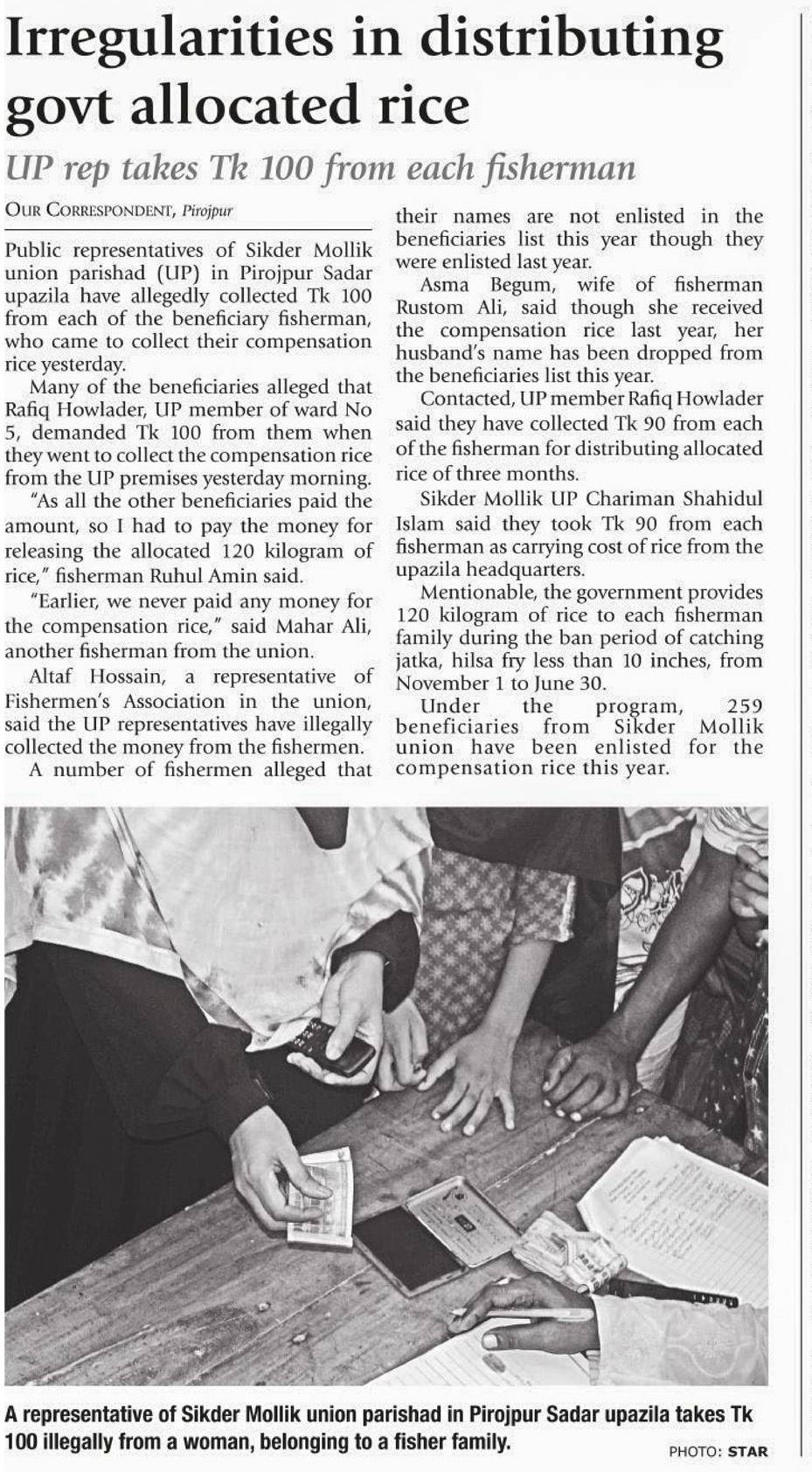 Irregularities in distributing govt allocated rice

UP rep takes Tk 100 from each fisherman

OUR CORRESPONDENT, Pirojpur

Public representatives of Sikder Mollik union parishad (UP) in Pirojpur Sadar upazila have allegedly collected Tk 100 from each of the beneficiary fisherman, who came to collect their compensation rice yesterday.

Many of the beneficiaries alleged that Rafiq Howlader, UP member of ward No 5, demanded Tk 100 from them when they went to collect the compensation rice from the UP premises yesterday morning.

"As all the other beneficiaries paid the amount, so I had to pay the money for releasing the allocated 120 kilogram of rice," fisherman Ruhul Amin said.

"Earlier, we never paid any money for the compensation rice," said Mahar Ali, another fisherman from the union.

Altaf Hossain, a representative of Fishermen's Association in the union, said the UP representatives have illegally collected the money from the fishermen.

A number of fishermen alleged that their names are not enlisted in the beneficiaries list this year though they were enlisted last year.

Asma Begum, wife of fisherman Rustom Ali, said though she received the compensation rice last year, her husband's name has been dropped from the beneficiaries list this year.

Contacted, UP member Rafiq Howlader said they have collected Tk 90 from each of the fisherman for distributing allocated rice of three months.

Sikder Mollik UP Chariman Shahidul Islam said they took Tk 90 from each fisherman as carrying cost of rice from the upazila headquarters.

Mentionable, the government provides 120 kilogram of rice to each fisherman family during the ban period of catching jatka, hilsa fry less than 10 inches, from November 1 to June 30.

Under the program, 259 beneficiaries from Sikder Mollik union have been enlisted for the compensation rice this year.

A representative of Sikder Mollik union parishad in Pirojpur Sadar upazila takes Tk 100 illegally from a woman, belonging to a fisher family.

PHOTO: STAR